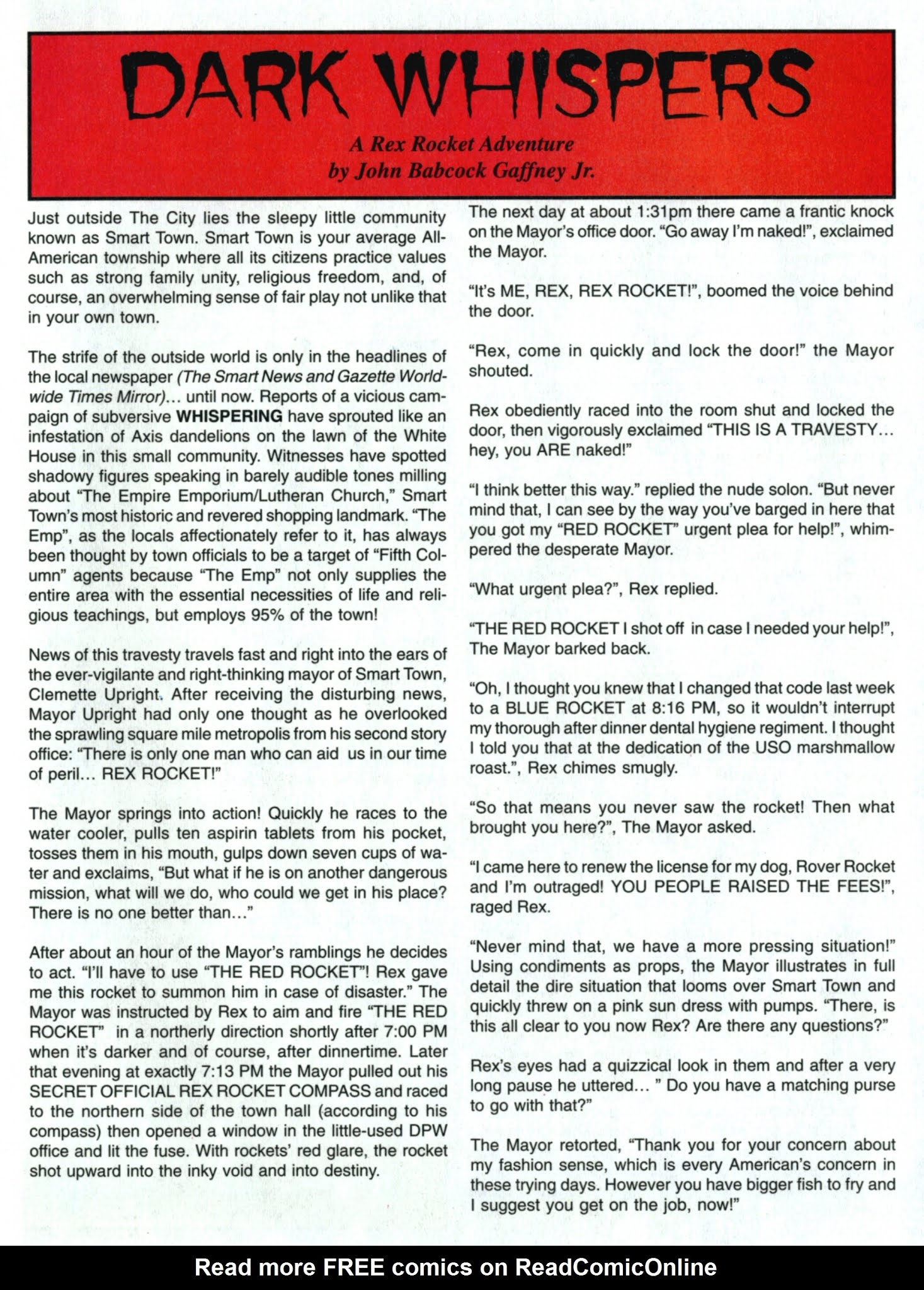 DARK WHISPERS

A Rex Rocket Adventure
by John Babcock Gaffney Jr.

Just outside The City lies the sleepy little community known as Smart Town. Smart Town is your average All-American township where all its citizens practice values such as strong family unity, religious freedom, and, of course, an overwhelming sense of fair play not unlike that in your own town.

The strife of the outside world is only in the headlines of the local newspaper (The Smart News and Gazette Worldwide Times Mirror)... until now. Reports of a vicious campaign of subversive WHISPERING have sprouted like an infestation of Axis dandelions on the lawn of the White House in this small community. Witnesses have spotted shadowy figures speaking in barely audible tones milling about "The Empire Emporium/Lutheran Church," Smart Town's most historic and revered shopping landmark. "The Emp", as the locals affectionately refer to it, has always been thought by town officials to be a target of "Fifth Column" agents because "The Emp" not only supplies the entire area with the essential necessities of life and religious teachings, but employs 95% of the town!

News of this travesty travels fast and right into the ears of the ever-vigilante and right-thinking mayor of Smart Town, Clemette Upright. After receiving the disturbing news, Mayor Upright had only one thought as he overlooked the sprawling square mile metropolis from his second story office: "There is only one man who can aid us in our time of peril... REX ROCKET!"

The Mayor springs into action! Quickly he races to the water cooler, pulls ten aspirin tablets from his pocket, tosses them in his mouth, gulps down seven cups of water and exclaims, "But what if he is on another dangerous mission, what will we do, who could we get in his place? There is no one better than..."

After about an hour of the Mayor's ramblings he decides to act. "I'll have to use "THE RED ROCKET"! Rex gave me this rocket to summon him in case of disaster." The Mayor was instructed by Rex to aim and fire "THE RED ROCKET" in a northerly direction shortly after 7:00 PM when it's darker and of course, after dinnertime. Later that evening at exactly 7:13 PM the Mayor pulled out his SECRET OFFICIAL REX ROCKET COMPASS and raced to the northern side of the town hall (according to his compass) then opened a window in the little-used DPW office and lit the fuse. With rockets' red glare, the rocket shot upward into the inky void and into destiny.

The next day at about 1:31pm there came a frantic knock on the Mayor's office door. "Go away I'm naked!", exclaimed the Mayor.

"It's ME, REX, REX ROCKET!", boomed the voice behind the door.

"Rex, come in quickly and lock the door!" the Mayor shouted.

Rex obediently raced into the room shut and locked the door, then vigorously exclaimed "THIS IS A TRAVESTY... hey, you ARE naked!"

"I think better this way." replied the nude solon. "But never mind that, I can see by the way you've barged in here that you got my "RED ROCKET" urgent plea for help!", whimpered the desperate Mayor.

"What urgent plea?", Rex replied.

"THE RED ROCKET I shot off in case I needed your help!", The Mayor barked back.

"Oh, I thought you knew that I changed that code last week to a BLUE ROCKET at 8:16 PM, so it wouldn't interrupt my thorough after dinner dental hygiene regiment. I thought I told you that at the dedication of the USO marshmallow roast.", Rex chimes smugly.

"So that means you never saw the rocket! Then what brought you here?", The Mayor asked.

"I came here to renew the license for my dog, Rover Rocket and I'm outraged! YOU PEOPLE RAISED THE FEES!", raged Rex.

"Never mind that, we have a more pressing situation!" Using condiments as props, the Mayor illustrates in full detail the dire situation that looms over Smart Town and quickly threw on a pink sun dress with pumps. "There, is this all clear to you now Rex? Are there any questions?"

Rex's eyes had a quizzical look in them and after a very long pause he uttered... " Do you have a matching purse to go with that?"

The Mayor retorted, "Thank you for your concern about my fashion sense, which is every American's concern in these trying days. However you have bigger fish to fry and I suggest you get on the job, now!"

Read more FREE comics on ReadComicOnline